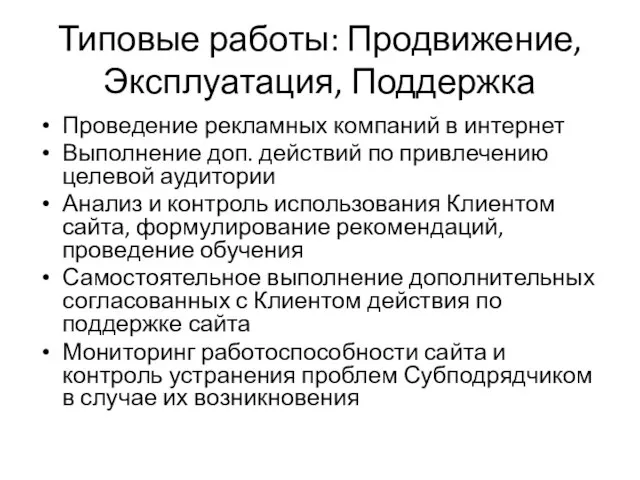 Типовые работы: Продвижение, Эксплуатация, Поддержка

• Проведение рекламных компаний в интернет
• Выполнение доп. действий по привлечению целевой аудитории
• Анализ и контроль использования Клиентом сайта, формулирование рекомендаций, проведение обучения
• Самостоятельное выполнение дополнительных согласованных с Клиентом действия по поддержке сайта
• Мониторинг работоспособности сайта и контроль устранения проблем Субподрядчиком в случае их возникновения